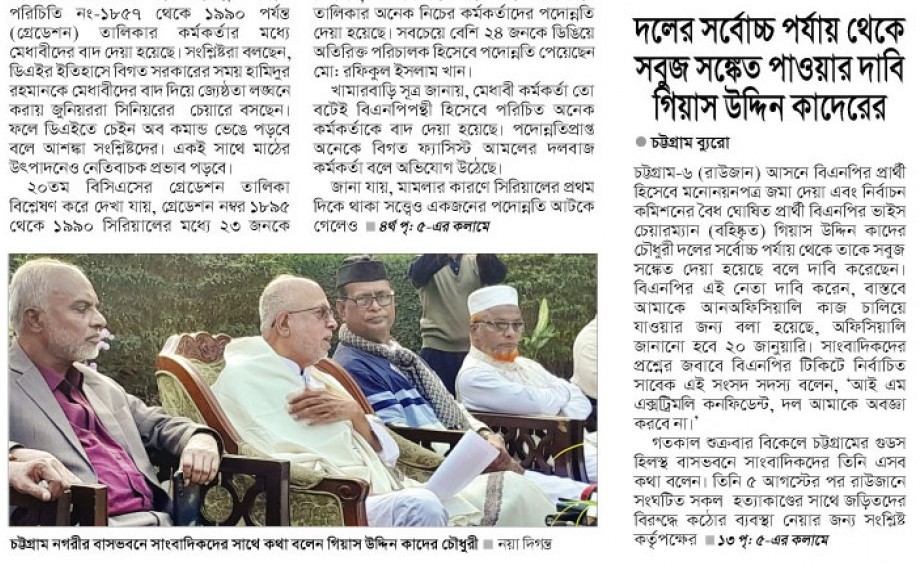 পরিচিতি নং-১৮৫৭ থেকে ১৯৯০ পর্যন্ত (গ্রেডেশন) তালিকার কর্মকর্তার মধ্যে মেধাবীদের বাদ দেয়া হয়েছে। সংশ্লিষ্টরা বলছেন, ডিএইর ইতিহাসে বিগত সরকারের সময় হামিদুর রহমানকে মেধাবীদের বাদ দিয়ে জ্যেষ্ঠতা লঙ্ঘনে করায় জুনিয়ররা সিনিয়রের চেয়ারে বসছেন। ফলে ডিএইতে চেইন অব কমান্ড ভেঙে পড়বে বলে আশঙ্কা সংশ্লিষ্টদের। একই সাথে মাঠের উৎপাদনেও নেতিবাচক প্রভাব পড়বে।

২০তম বিসিএসের গ্রেডেশন তালিকা বিশ্লেষণ করে দেখা যায়, গ্রেডেশন নম্বর ১৮৯৫ থেকে ১৯৯০ সিরিয়ালের মধ্যে ২৩ জনকে তালিকার অনেক নিচের কর্মকর্তাদের পদোন্নতি দেয়া হয়েছে। সবচেয়ে বেশি ২৪ জনকে ডিঙিয়ে অতিরিক্ত পরিচালক হিসেবে পদোন্নতি পেয়েছেন মো: রফিকুল ইসলাম খান।

খামারবাড়ি সূত্র জানায়, মেধাবী কর্মকর্তা তো বটেই বিএনপিপন্থী হিসেবে পরিচিত অনেক কর্মকর্তাকে বাদ দেয়া হয়েছে। পদোন্নতিপ্রাপ্ত অনেকে বিগত ফ্যাসিস্ট আমলের দলবাজ কর্মকর্তা বলে অভিযোগ উঠেছে।

জানা যায়, মামলার কারণে সিরিয়ালের প্রথম দিকে থাকা সত্ত্বেও একজনের পদোন্নতি আটকে গেলেও ■ ৪র্থ পৃ: ৫-এর কলামে

চট্টগ্রাম নগরীর বাসভবনে সাংবাদিকদের সাথে কথা বলেন গিয়াস উদ্দিন কাদের চৌধুরী ■ নয়া দিগন্ত

দলের সর্বোচ্চ পর্যায় থেকে সবুজ সঙ্কেত পাওয়ার দাবি গিয়াস উদ্দিন কাদেরের

● চট্টগ্রাম ব্যুরো

চট্টগ্রাম-৬ (রাউজান) আসনে বিএনপির প্রার্থী হিসেবে মনোনয়নপত্র জমা দেয়া এবং নির্বাচন কমিশনের বৈধ ঘোষিত প্রার্থী বিএনপির ভাইস চেয়ারম্যান (বহিষ্কৃত) গিয়াস উদ্দিন কাদের চৌধুরী দলের সর্বোচ্চ পর্যায় থেকে তাকে সবুজ সঙ্কেত দেয়া হয়েছে বলে দাবি করেছেন। বিএনপির এই নেতা দাবি করেন, বাস্তবে আমাকে আনঅফিসিয়ালি কাজ চালিয়ে যাওয়ার জন্য বলা হয়েছে, অফিসিয়ালি জানানো হবে ২০ জানুয়ারি। সাংবাদিকদের প্রশ্নের জবাবে বিএনপির টিকিটে নির্বাচিত সাবেক এই সংসদ সদস্য বলেন, 'আই এম এক্সট্রিমলি কনফিডেন্ট, দল আমাকে অবজ্ঞা করবে না।'

গতকাল শুক্রবার বিকেলে চট্টগ্রামের গুডস হিলস্থ বাসভবনে সাংবাদিকদের তিনি এসব কথা বলেন। তিনি ৫ আগস্টের পর রাউজানে সংঘটিত সকল হত্যাকাণ্ডের সাথে জড়িতদের বিরুদ্ধে কঠোর ব্যবস্থা নেয়ার জন্য সংশ্লিষ্ট কর্তৃপক্ষের ■ ১৩ পৃ: ৫-এর কলামে